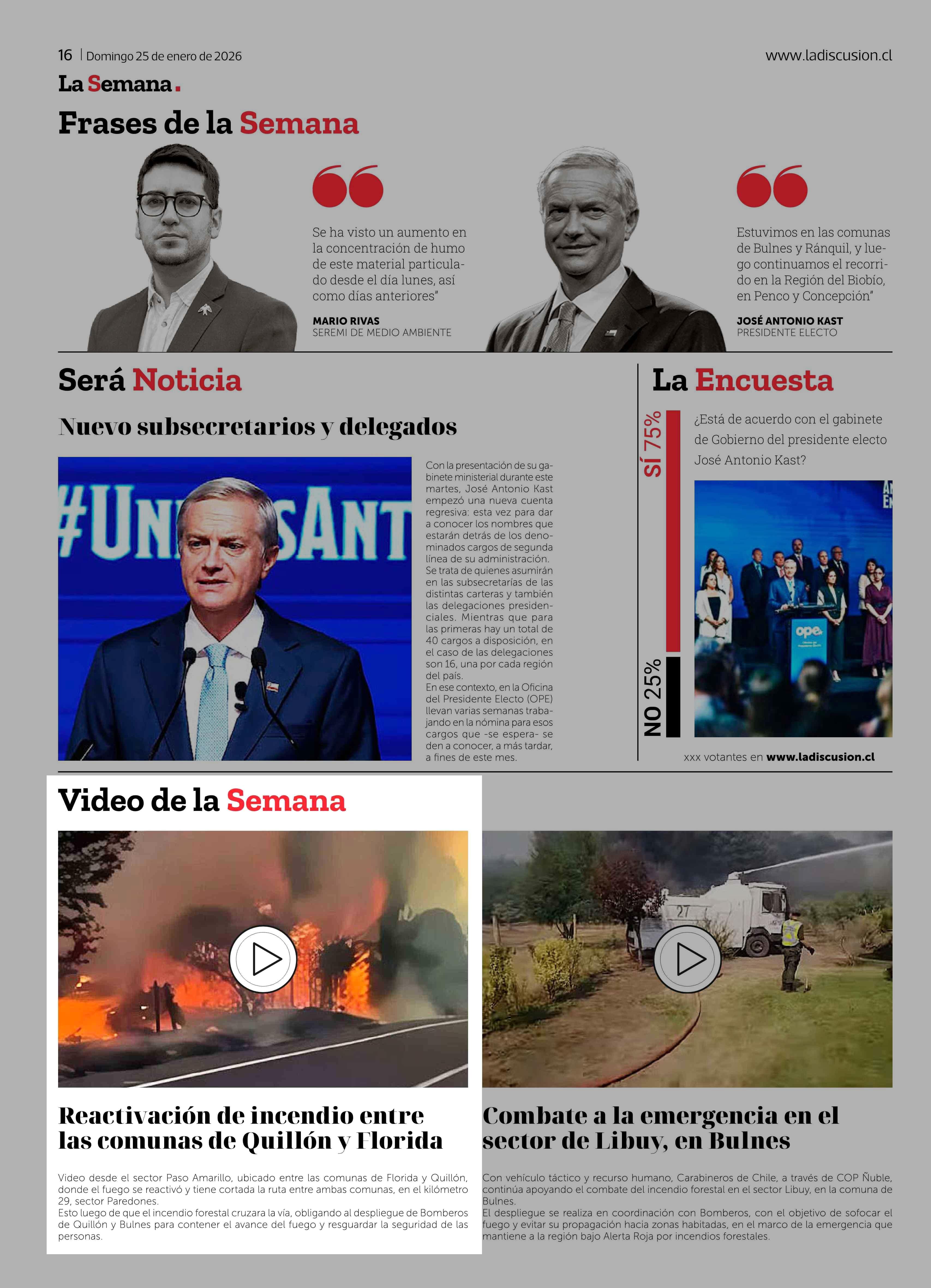 16 | Domingo 25 de enero de 2026

www.ladiscusion.cl

La Semana.

Frases de la Semana

Se ha visto un aumento en la concentración de humo de este material particulado desde el día lunes, así como días anteriores"

MARIO RIVAS
SEREMI DE MEDIO AMBIENTE

Estuvimos en las comunas de Bulnes y Ránquil, y luego continuamos el recorrido en la Región del Biobío, en Penco y Concepción"

JOSÉ ANTONIO KAST
PRESIDENTE ELECTO

Será Noticia

Nuevo subsecretarios y delegados

Con la presentación de su gabinete ministerial durante este martes, José Antonio Kast empezó una nueva cuenta regresiva: esta vez para dar a conocer los nombres que estarán detrás de los denominados cargos de segunda línea de su administración. Se trata de quienes asumirán en las subsecretarías de las distintas carteras y también las delegaciones presidenciales. Mientras que para las primeras hay un total de 40 cargos a disposición, en el caso de las delegaciones son 16, una por cada región del país.
En ese contexto, en la Oficina del Presidente Electo (OPE) llevan varias semanas trabajando en la nómina para esos cargos que -se espera- se den a conocer, a más tardar, a fines de este mes.

La Encuesta

SÍ 75%

NO 25%

¿Está de acuerdo con el gabinete de Gobierno del presidente electo José Antonio Kast?

xxx votantes en www.ladiscusion.cl

Video de la Semana

Reactivación de incendio entre las comunas de Quillón y Florida

Video desde el sector Paso Amarillo, ubicado entre las comunas de Florida y Quillón, donde el fuego se reactivó y tiene cortada la ruta entre ambas comunas, en el kilómetro 29, sector Paredones.
Esto luego de que el incendio forestal cruzara la vía, obligando al despliegue de Bomberos de Quillón y Bulnes para contener el avance del fuego y resguardar la seguridad de las personas.

Combate a la emergencia en el sector de Libuy, en Bulnes

Con vehículo táctico y recurso humano, Carabineros de Chile, a través de COP Ñuble, continúa apoyando el combate del incendio forestal en el sector Libuy, en la comuna de Bulnes.
El despliegue se realiza en coordinación con Bomberos, con el objetivo de sofocar el fuego y evitar su propagación hacia zonas habitadas, en el marco de la emergencia que mantiene a la región bajo Alerta Roja por incendios forestales.